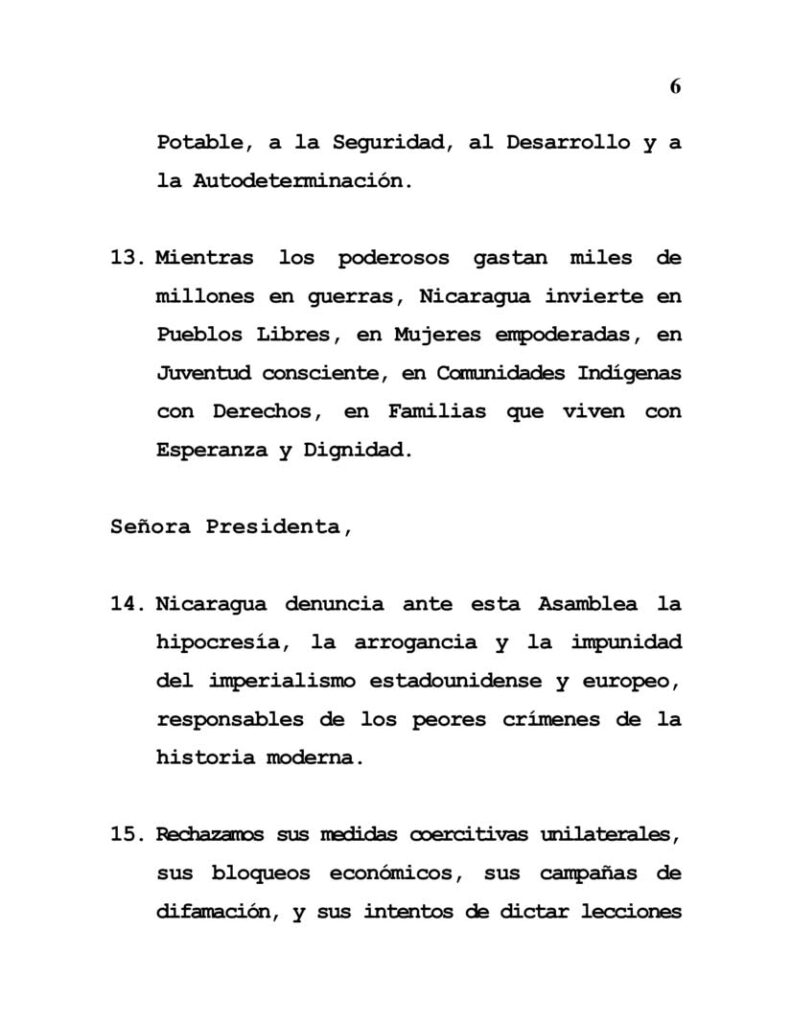 6

Potable, a la Seguridad, al Desarrollo y a la Autodeterminación.

13. Mientras los poderosos gastan miles de millones en guerras, Nicaragua invierte en Pueblos Libres, en Mujeres empoderadas, en Juventud consciente, en Comunidades Indígenas con Derechos, en Familias que viven con Esperanza y Dignidad.

Señora Presidenta,

14. Nicaragua denuncia ante esta Asamblea la hipocresía, la arrogancia y la impunidad del imperialismo estadounidense y europeo, responsables de los peores crímenes de la historia moderna.

15. Rechazamos sus medidas coercitivas unilaterales, sus bloqueos económicos, sus campañas de difamación, y sus intentos de dictar lecciones